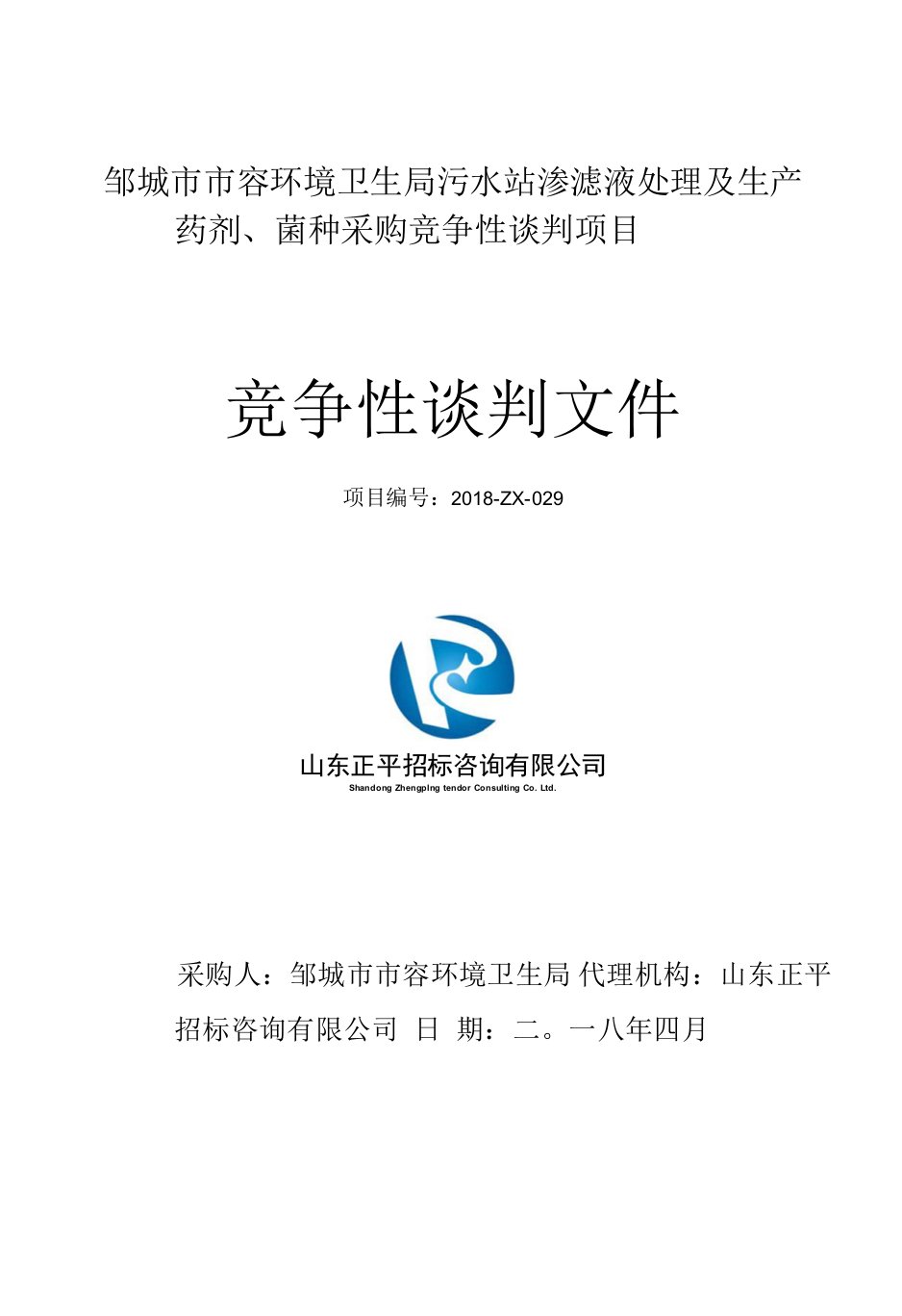 邹城市市容环境卫生局污水站渗滤液处理及生产药剂、菌种采购竞争性谈判项目

竞争性谈判文件

项目编号：2018-ZX-029

山东正平招标咨询有限公司
Shandong Zhengping tendor Consulting Co. Ltd.

采购人：邹城市市容环境卫生局 代理机构：山东正平招标咨询有限公司 日 期：二。一八年四月